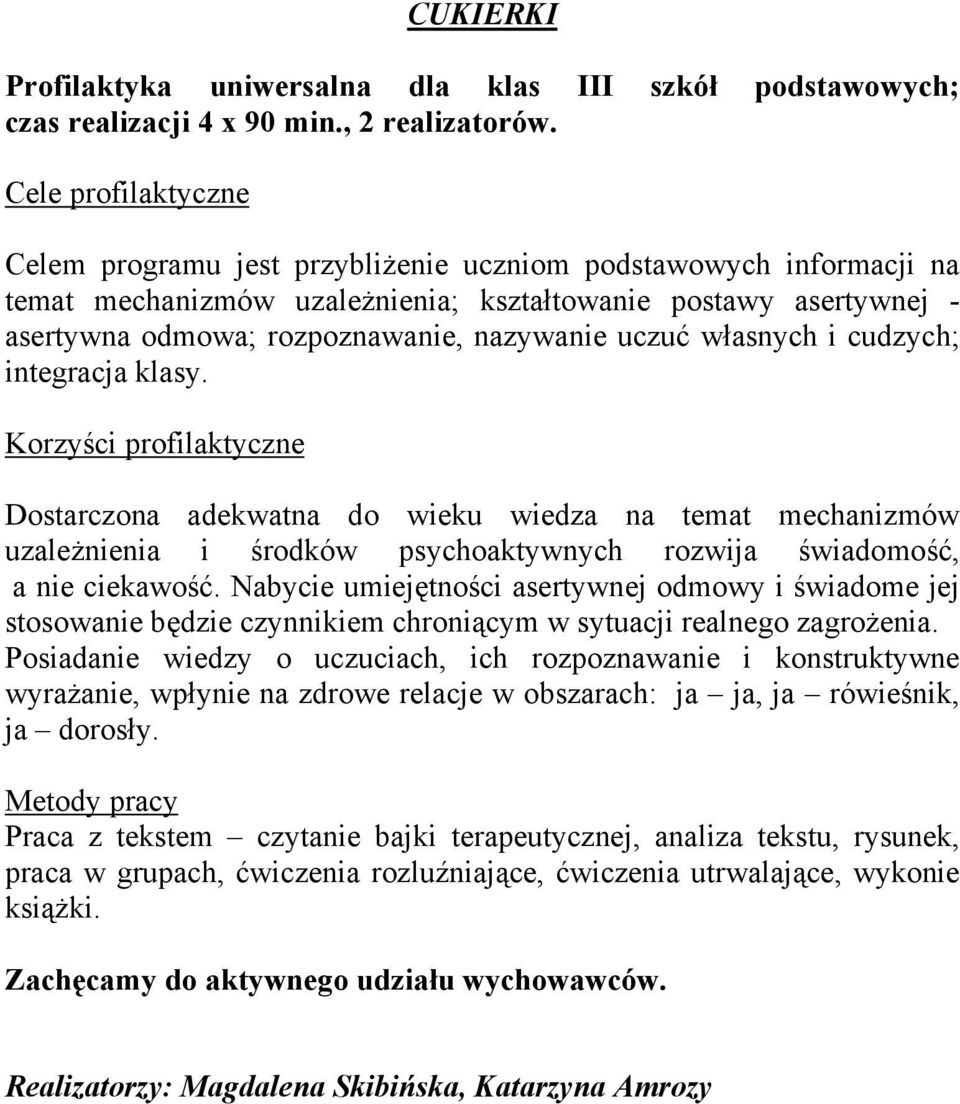 CUKIERKI

Profilaktyka uniwersalna dla klas III szkół podstawowych; czas realizacji 4 x 90 min., 2 realizatorów.

Cele profilaktyczne

Celem programu jest przybliżenie uczniom podstawowych informacji na temat mechanizmów uzależnienia; kształtowanie postawy asertywnej - asertywna odmowa; rozpoznawanie, nazywanie uczuć własnych i cudzych; integracja klasy.

Korzyści profilaktyczne

Dostarczona adekwatna do wieku wiedza na temat mechanizmów uzależnienia i środków psychoaktywnych rozwija świadomość, a nie ciekawość. Nabycie umiejętności asertywnej odmowy i świadome jej stosowanie będzie czynnikiem chroniącym w sytuacji realnego zagrożenia. Posiadanie wiedzy o uczuciach, ich rozpoznawanie i konstruktywne wyrażanie, wpłynie na zdrowe relacje w obszarach: ja – ja, ja – rówieśnik, ja – dorosły.

Metody pracy
Praca z tekstem – czytanie bajki terapeutycznej, analiza tekstu, rysunek, praca w grupach, ćwiczenia rozluźniające, ćwiczenia utrwalające, wykonie książki.

Zachęcamy do aktywnego udziału wychowawców.

Realizatorzy: Magdalena Skibińska, Katarzyna Amrozy